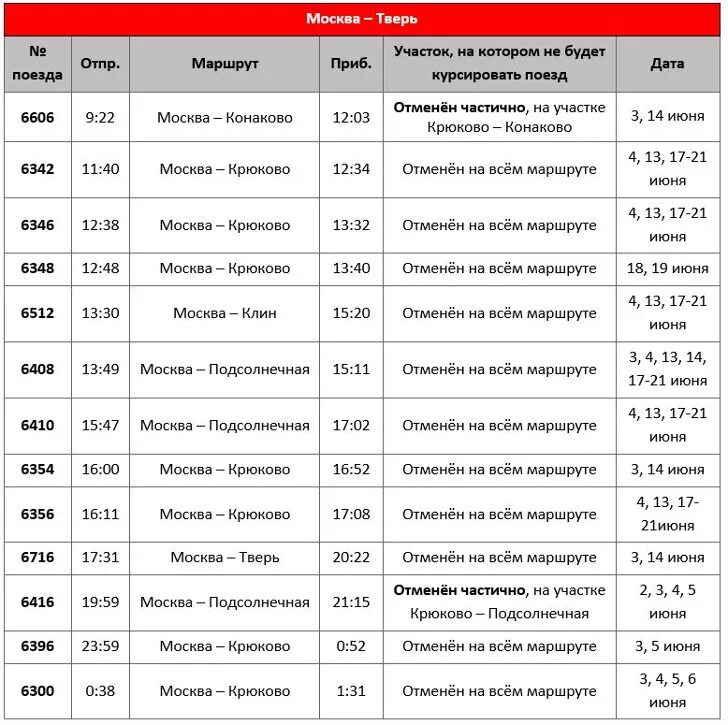 Москва – Тверь

| № поезда | Отпр. | Маршрут | Приб. | Участок, на котором не будет курсировать поезд | Дата |
|---|---|---|---|---|---|
| 6606 | 9:22 | Москва – Конаково | 12:03 | Отменён частично, на участке Крюково – Конаково | 3, 14 июня |
| 6342 | 11:40 | Москва – Крюково | 12:34 | Отменён на всём маршруте | 4, 13, 17-21 июня |
| 6346 | 12:38 | Москва – Крюково | 13:32 | Отменён на всём маршруте | 4, 13, 17-21 июня |
| 6348 | 12:48 | Москва – Крюково | 13:40 | Отменён на всём маршруте | 18, 19 июня |
| 6512 | 13:30 | Москва – Клин | 15:20 | Отменён на всём маршруте | 4, 13, 17-21 июня |
| 6408 | 13:49 | Москва – Подсолнечная | 15:11 | Отменён на всём маршруте | 3, 4, 13, 14, 17-21 июня |
| 6410 | 15:47 | Москва – Подсолнечная | 17:02 | Отменён на всём маршруте | 4, 13, 17-21 июня |
| 6354 | 16:00 | Москва – Крюково | 16:52 | Отменён на всём маршруте | 3, 14 июня |
| 6356 | 16:11 | Москва – Крюково | 17:08 | Отменён на всём маршруте | 4, 13, 17-21июня |
| 6716 | 17:31 | Москва – Тверь | 20:22 | Отменён на всём маршруте | 3, 14 июня |
| 6416 | 19:59 | Москва – Подсолнечная | 21:15 | Отменён частично, на участке Крюково – Подсолнечная | 2, 3, 4, 5 июня |
| 6396 | 23:59 | Москва – Крюково | 0:52 | Отменён на всём маршруте | 3, 5 июня |
| 6300 | 0:38 | Москва – Крюково | 1:31 | Отменён на всём маршруте | 3, 4, 5, 6 июня |